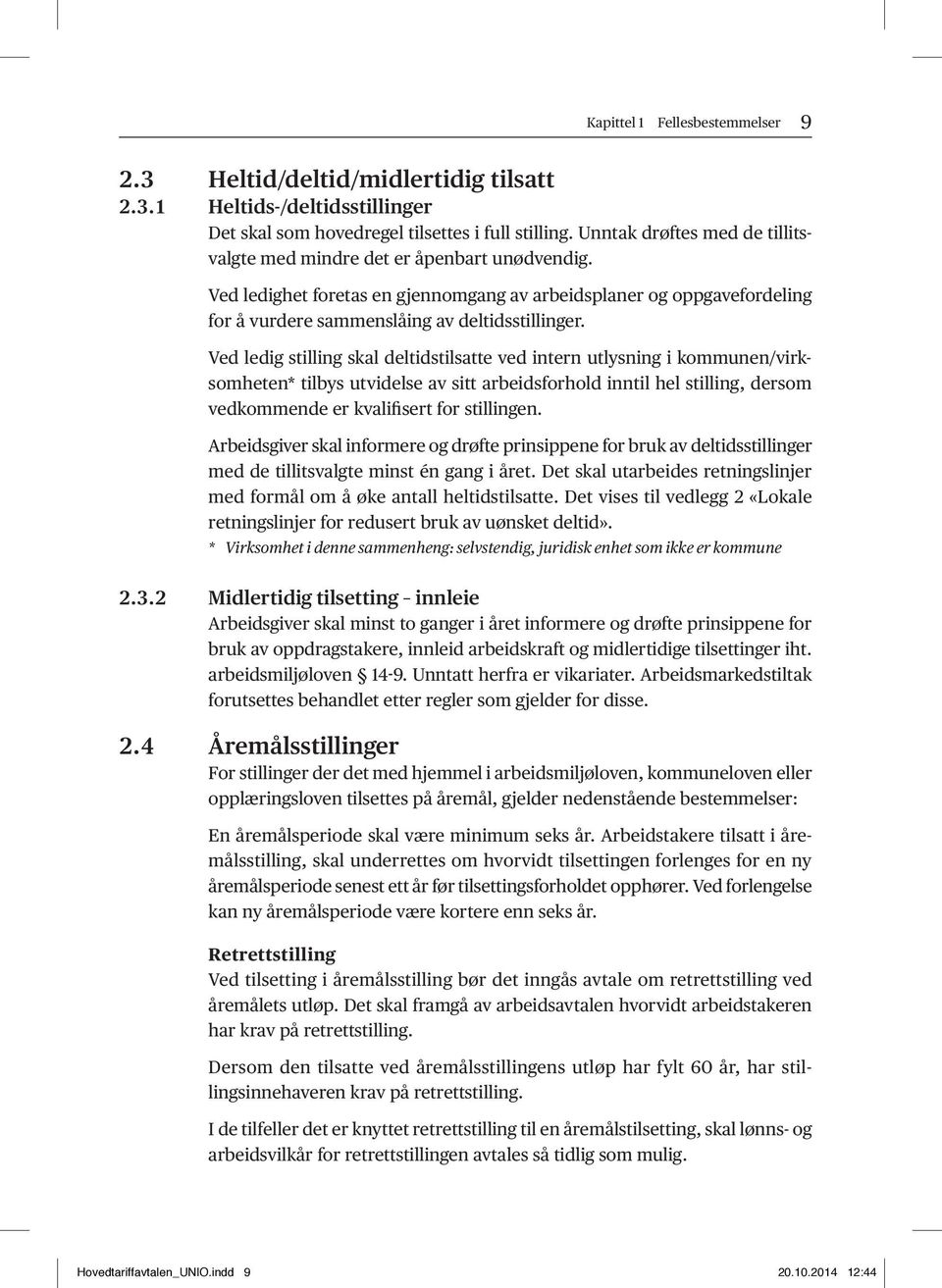 Kapittel 1 Fellesbestemmelser 9

2.3 Heltid/deltid/midlertidig tilsatt

2.3.1 Heltids-/deltidsstillinger

Det skal som hovedregel tilsettes i full stilling. Unntak drøftes med de tillitsvalgte med mindre det er åpenbart unødvendig.

Ved ledighet foretas en gjennomgang av arbeidsplaner og oppgavefordeling for å vurdere sammenslåing av deltidsstillinger.

Ved ledig stilling skal deltidstilsatte ved intern utlysning i kommunen/virksomheten* tilbys utvidelse av sitt arbeidsforhold inntil hel stilling, dersom vedkommende er kvalifisert for stillingen.

Arbeidsgiver skal informere og drøfte prinsippene for bruk av deltidsstillinger med de tillitsvalgte minst én gang i året. Det skal utarbeides retningslinjer med formål om å øke antall heltidstilsatte. Det vises til vedlegg 2 «Lokale retningslinjer for redusert bruk av uønsket deltid».

* Virksomhet i denne sammenheng: selvstendig, juridisk enhet som ikke er kommune

2.3.2 Midlertidig tilsetting – innleie

Arbeidsgiver skal minst to ganger i året informere og drøfte prinsippene for bruk av oppdragstakere, innleid arbeidskraft og midlertidige tilsettinger iht. arbeidsmiljøloven § 14-9. Unntatt herfra er vikariater. Arbeidsmarkedstiltak forutsettes behandlet etter regler som gjelder for disse.

2.4 Åremålsstillinger

For stillinger der det med hjemmel i arbeidsmiljøloven, kommuneloven eller opplæringsloven tilsettes på åremål, gjelder nedenstående bestemmelser:

En åremålsperiode skal være minimum seks år. Arbeidstakere tilsatt i åremålsstilling, skal underrettes om hvorvidt tilsettingen forlenges for en ny åremålsperiode senest ett år før tilsettingsforholdet opphører. Ved forlengelse kan ny åremålsperiode være kortere enn seks år.

Retrettstilling

Ved tilsetting i åremålsstilling bør det inngås avtale om retrettstilling ved åremålets utløp. Det skal framgå av arbeidsavtalen hvorvidt arbeidstakeren har krav på retrettstilling.

Dersom den tilsatte ved åremålsstillingens utløp har fylt 60 år, har stillingsinnehaveren krav på retrettstilling.

I de tilfeller det er knyttet retrettstilling til en åremålstilsetting, skal lønns- og arbeidsvilkår for retrettstillingen avtales så tidlig som mulig.

Hovedtariffavtalen_UNIO.indd 9 20.10.2014 12:44